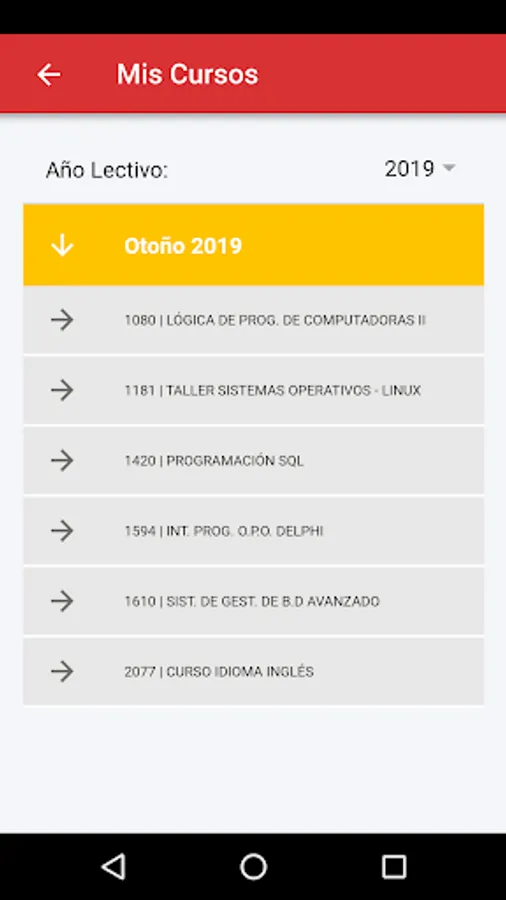 Mis Cursos

Año Lectivo: 2019

Otoño 2019

1080 | LÓGICA DE PROG. DE COMPUTADORAS II

1181 | TALLER SISTEMAS OPERATIVOS - LINUX

1420 | PROGRAMACIÓN SQL

1594 | INT. PROG. O.P.O. DELPHI

1610 | SIST. DE GEST. DE B.D AVANZADO

2077 | CURSO IDIOMA INGLÉS